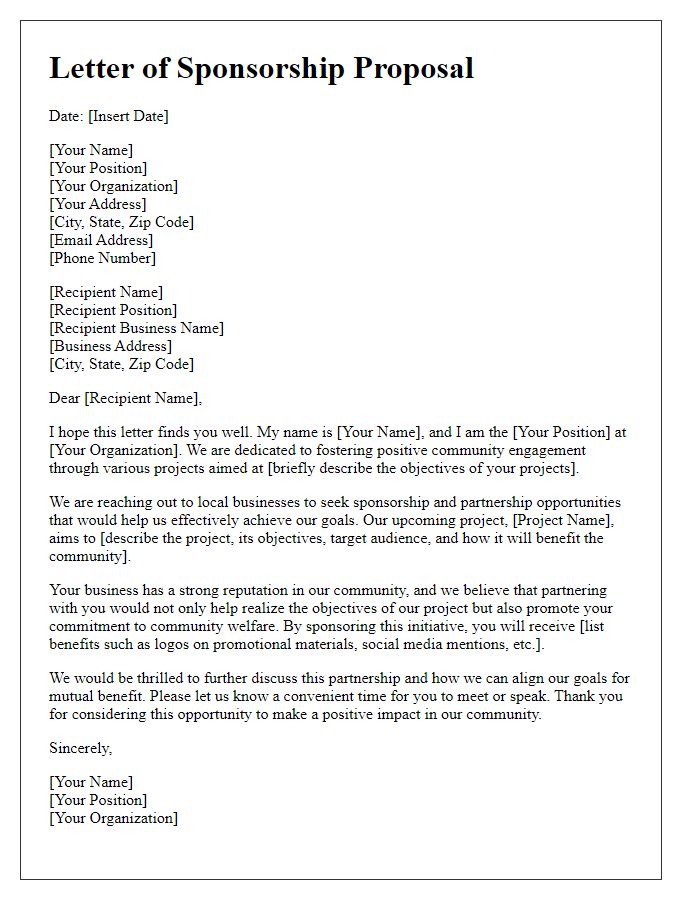 Letter of Sponsorship Proposal

Date: [Insert Date]

[Your Name]
[Your Position]
[Your Organization]
[Your Address]
[City, State, Zip Code]
[Email Address]
[Phone Number]

[Recipient Name]
[Recipient Position]
[Recipient Business Name]
[Business Address]
[City, State, Zip Code]

Dear [Recipient Name],

I hope this letter finds you well. My name is [Your Name], and I am the [Your Position] at [Your Organization]. We are dedicated to fostering positive community engagement through various projects aimed at [briefly describe the objectives of your projects].

We are reaching out to local businesses to seek sponsorship and partnership opportunities that would help us effectively achieve our goals. Our upcoming project, [Project Name], aims to [describe the project, its objectives, target audience, and how it will benefit the community].

Your business has a strong reputation in our community, and we believe that partnering with you would not only help realize the objectives of our project but also promote your commitment to community welfare. By sponsoring this initiative, you will receive [list benefits such as logos on promotional materials, social media mentions, etc.].

We would be thrilled to further discuss this partnership and how we can align our goals for mutual benefit. Please let us know a convenient time for you to meet or speak. Thank you for considering this opportunity to make a positive impact in our community.

Sincerely,

[Your Name]
[Your Position]
[Your Organization]